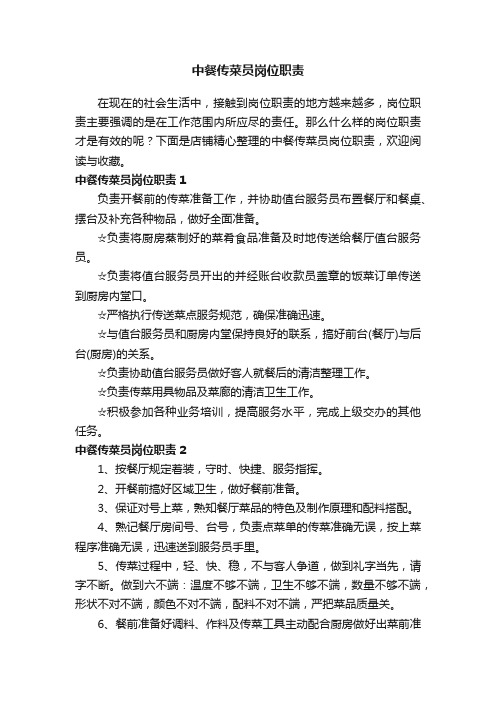 中餐传菜员岗位职责

在现在的社会生活中，接触到岗位职责的地方越来越多，岗位职责主要强调的是在工作范围内所应尽的责任。那么什么样的岗位职责才是有效的呢？下面是店铺精心整理的中餐传菜员岗位职责，欢迎阅读与收藏。

中餐传菜员岗位职责 1

负责开餐前的传菜准备工作，并协助值台服务员布置餐厅和餐桌、摆台及补充各种物品，做好全面准备。

☆负责将厨房蒸制好的菜肴食品准备及时地传送给餐厅值台服务员。

☆负责将值台服务员开出的并经账台收款员盖章的饭菜订单传送到厨房内堂口。

☆严格执行传送菜点服务规范，确保准确迅速。

☆与值台服务员和厨房内堂保持良好的联系，搞好前台(餐厅)与后台(厨房)的关系。

☆负责协助值台服务员做好客人就餐后的清洁整理工作。

☆负责传菜用具物品及菜廊的清洁卫生工作。

☆积极参加各种业务培训，提高服务水平，完成上级交办的其他任务。

中餐传菜员岗位职责 2

1、按餐厅规定着装，守时、快捷、服务指挥。

2、开餐前搞好区域卫生，做好餐前准备。

3、保证对号上菜，熟知餐厅菜品的特色及制作原理和配料搭配。

4、熟记餐厅房间号、台号，负责点菜单的传菜准确无误，按上菜程序准确无误，迅速送到服务员手里。

5、传菜过程中，轻、快、稳，不与客人争道，做到礼字当先，请字不断。做到六不端：温度不够不端，卫生不够不端，数量不够不端，形状不对不端，颜色不对不端，配料不对不端，严把菜品质量关。

6、餐前准备好调料、作料及传菜工具主动配合厨房做好出菜前准